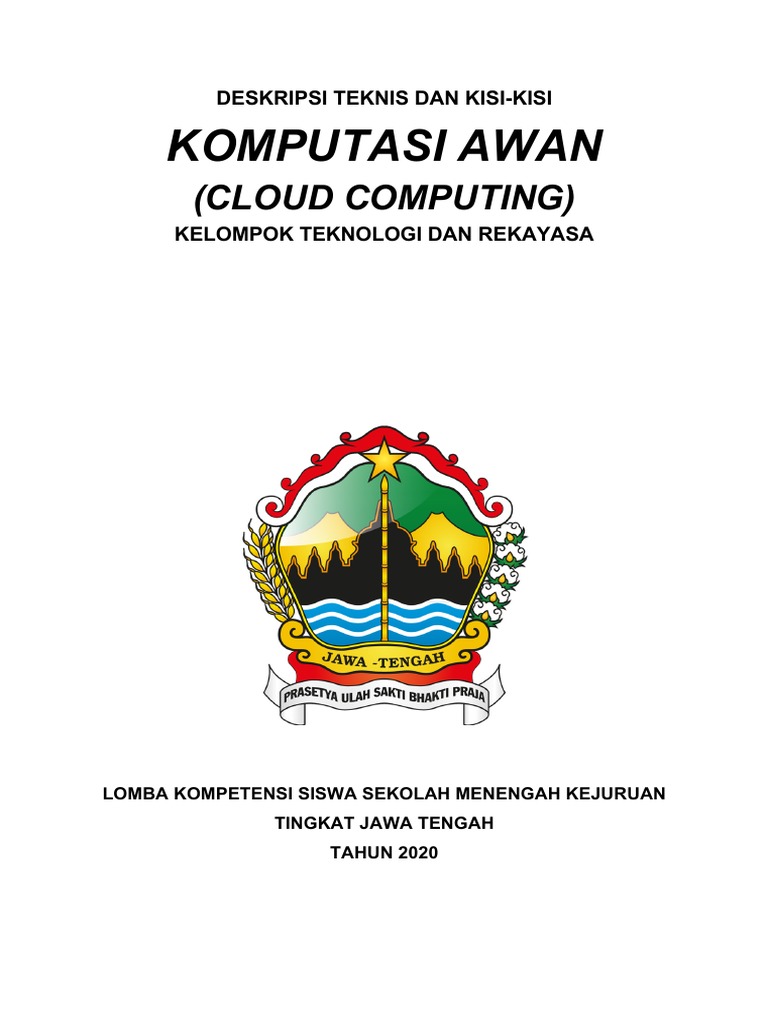 DESKRIPSI TEKNIS DAN KISI-KISI

KOMPUTASI AWAN

(CLOUD COMPUTING)

KELOMPOK TEKNOLOGI DAN REKAYASA

JAWA -TENGAH

PRASETYA ULAH SAKTI BHAKTI PRAJA

LOMBA KOMPETENSI SISWA SEKOLAH MENENGAH KEJURUAN

TINGKAT JAWA TENGAH

TAHUN 2020